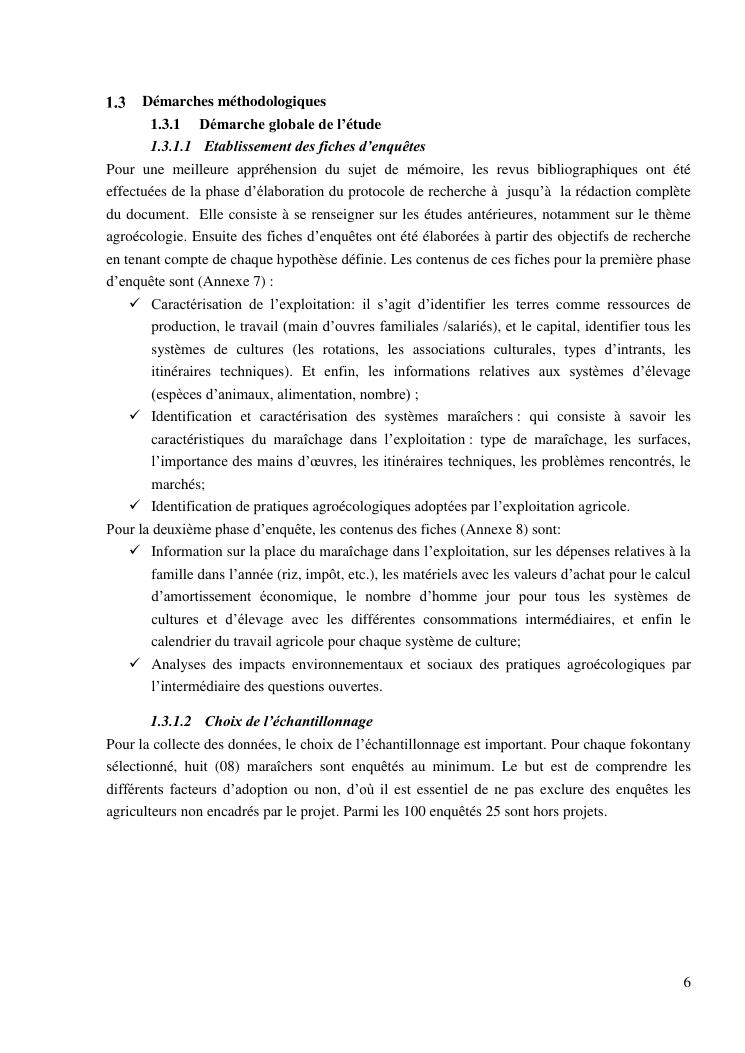 1.3 Démarches méthodologiques

1.3.1 Démarche globale de l'étude

1.3.1.1 Etablissement des fiches d'enquêtes

Pour une meilleure appréhension du sujet de mémoire, les revus bibliographiques ont été effectuées de la phase d'élaboration du protocole de recherche à jusqu'à la rédaction complète du document. Elle consiste à se renseigner sur les études antérieures, notamment sur le thème agroécologie. Ensuite des fiches d'enquêtes ont été élaborées à partir des objectifs de recherche en tenant compte de chaque hypothèse définie. Les contenus de ces fiches pour la première phase d'enquête sont (Annexe 7) :

✓ Caractérisation de l'exploitation: il s'agit d'identifier les terres comme ressources de production, le travail (main d'ouvres familiales /salariés), et le capital, identifier tous les systèmes de cultures (les rotations, les associations culturales, types d'intrants, les itinéraires techniques). Et enfin, les informations relatives aux systèmes d'élevage (espèces d'animaux, alimentation, nombre) ;

✓ Identification et caractérisation des systèmes maraîchers : qui consiste à savoir les caractéristiques du maraîchage dans l'exploitation : type de maraîchage, les surfaces, l'importance des mains d'œuvres, les itinéraires techniques, les problèmes rencontrés, le marchés;

✓ Identification de pratiques agroécologiques adoptées par l'exploitation agricole.

Pour la deuxième phase d'enquête, les contenus des fiches (Annexe 8) sont:

✓ Information sur la place du maraîchage dans l'exploitation, sur les dépenses relatives à la famille dans l'année (riz, impôt, etc.), les matériels avec les valeurs d'achat pour le calcul d'amortissement économique, le nombre d'homme jour pour tous les systèmes de cultures et d'élevage avec les différentes consommations intermédiaires, et enfin le calendrier du travail agricole pour chaque système de culture;

✓ Analyses des impacts environnementaux et sociaux des pratiques agroécologiques par l'intermédiaire des questions ouvertes.

1.3.1.2 Choix de l'échantillonnage

Pour la collecte des données, le choix de l'échantillonnage est important. Pour chaque fokontany sélectionné, huit (08) maraîchers sont enquêtés au minimum. Le but est de comprendre les différents facteurs d'adoption ou non, d'où il est essentiel de ne pas exclure des enquêtes les agriculteurs non encadrés par le projet. Parmi les 100 enquêtés 25 sont hors projets.

6